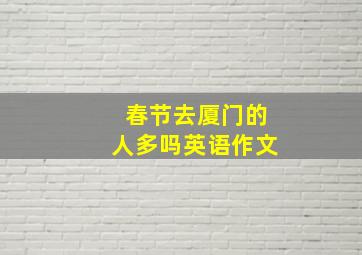 春节去厦门的
人多吗英语作文